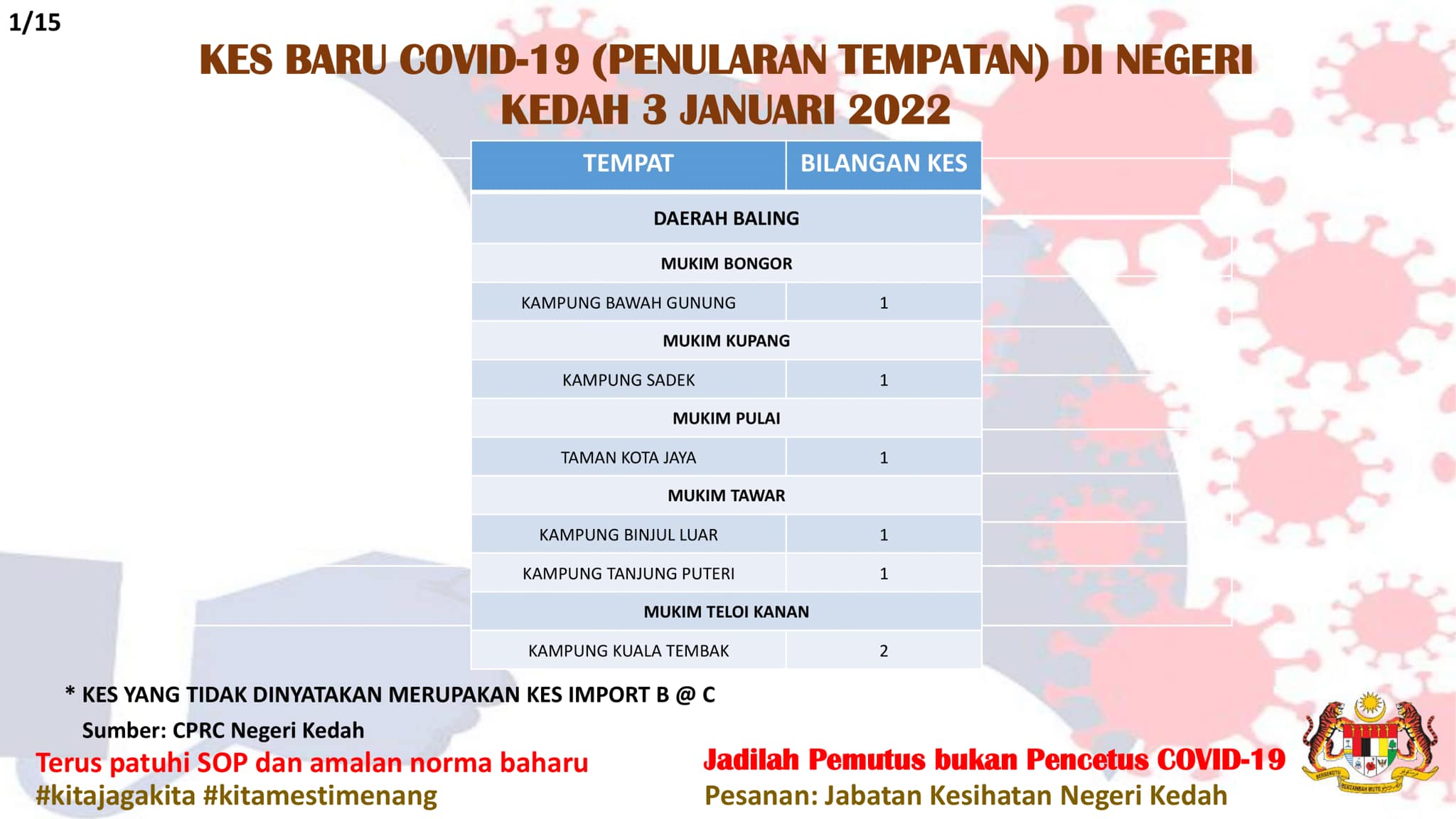 1/15

KES BARU COVID-19 (PENULARAN TEMPATAN) DI NEGERI KEDAH 3 JANUARI 2022

| TEMPAT | BILANGAN KES |
|---|---|
| DAERAH BALING | |
| MUKIM BONGOR | |
| KAMPUNG BAWAH GUNUNG | 1 |
| MUKIM KUPANG | |
| KAMPUNG SADEK | 1 |
| MUKIM PULAI | |
| TAMAN KOTA JAYA | 1 |
| MUKIM TAWAR | |
| KAMPUNG BINJUL LUAR | 1 |
| KAMPUNG TANJUNG PUTERI | 1 |
| MUKIM TELOI KANAN | |
| KAMPUNG KUALA TEMBAK | 2 |

* KES YANG TIDAK DINYATAKAN MERUPAKAN KES IMPORT B @ C

Sumber: CPRC Negeri Kedah

Terus patuhi SOP dan amalan norma baharu
#kitajagakita #kitamestimenang

Jadilah Pemutus bukan Pencetus COVID-19
Pesanan: Jabatan Kesihatan Negeri Kedah

BERSEKUTU BERTAMBAH MUTU